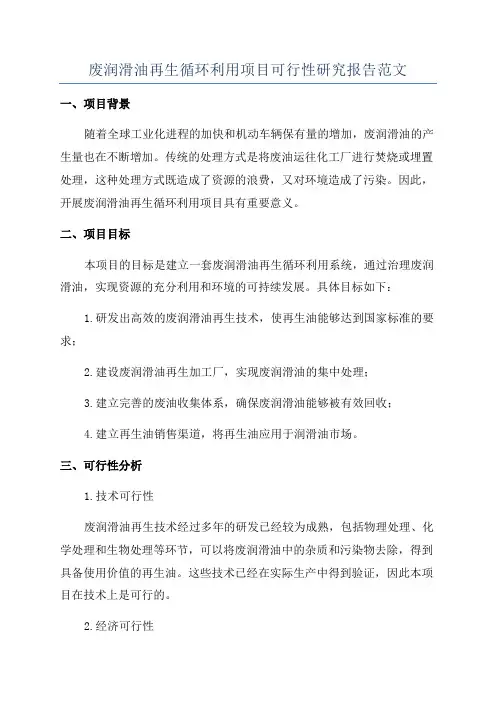 废润滑油再生循环利用项目可行性研究报告范文

一、项目背景

随着全球工业化进程的加快和机动车辆保有量的增加，废润滑油的产生量也在不断增加。传统的处理方式是将废油运往化工厂进行焚烧或埋置处理，这种处理方式既造成了资源的浪费，又对环境造成了污染。因此，开展废润滑油再生循环利用项目具有重要意义。

二、项目目标

本项目的目标是建立一套废润滑油再生循环利用系统，通过治理废润滑油，实现资源的充分利用和环境的可持续发展。具体目标如下：

1.研发出高效的废润滑油再生技术，使再生油能够达到国家标准的要求；

2.建设废润滑油再生加工厂，实现废润滑油的集中处理；

3.建立完善的废油收集体系，确保废润滑油能够被有效回收；

4.建立再生油销售渠道，将再生油应用于润滑油市场。

三、可行性分析

1.技术可行性

废润滑油再生技术经过多年的研发已经较为成熟，包括物理处理、化学处理和生物处理等环节，可以将废润滑油中的杂质和污染物去除，得到具备使用价值的再生油。这些技术已经在实际生产中得到验证，因此本项目在技术上是可行的。

2.经济可行性